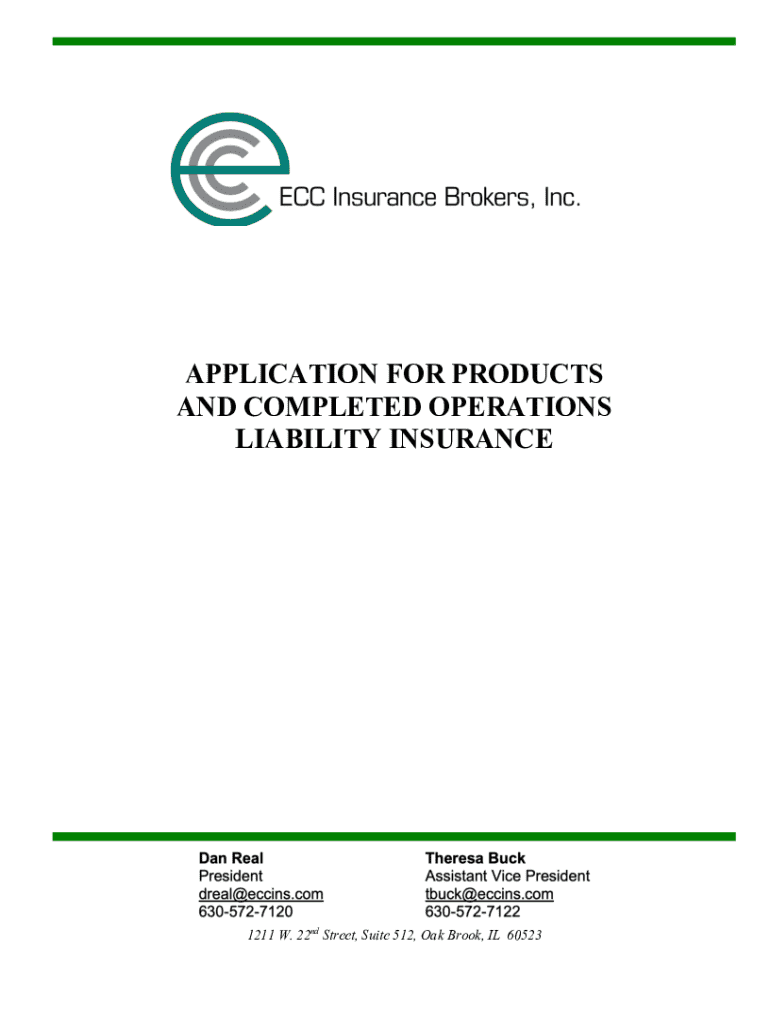 ECC Insurance Brokers, Inc.

APPLICATION FOR PRODUCTS AND COMPLETED OPERATIONS LIABILITY INSURANCE

Dan Real
President
dreal@eccins.com
630-572-7120

Theresa Buck
Assistant Vice President
tbuck@eccins.com
630-572-7122

1211 W. 22$^{nd}$ Street, Suite 512, Oak Brook, IL 60523